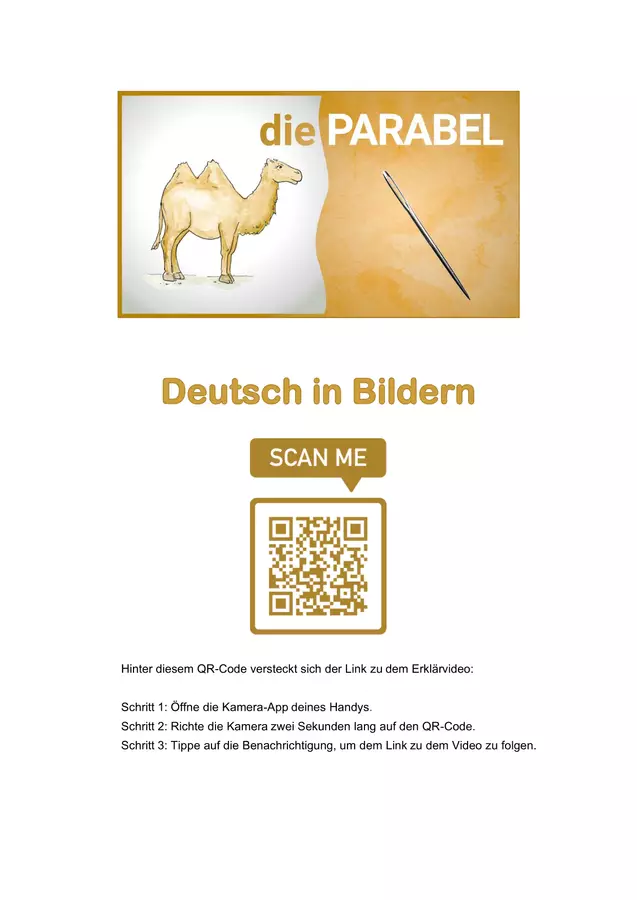 die PARABEL

Deutsch in Bildern

SCAN ME

Hinter diesem QR-Code versteckt sich der Link zu dem Erklärvideo:

Schritt 1: Öffne die Kamera-App deines Handys.
Schritt 2: Richte die Kamera zwei Sekunden lang auf den QR-Code.
Schritt 3: Tippe auf die Benachrichtigung, um dem Link zu dem Video zu folgen.